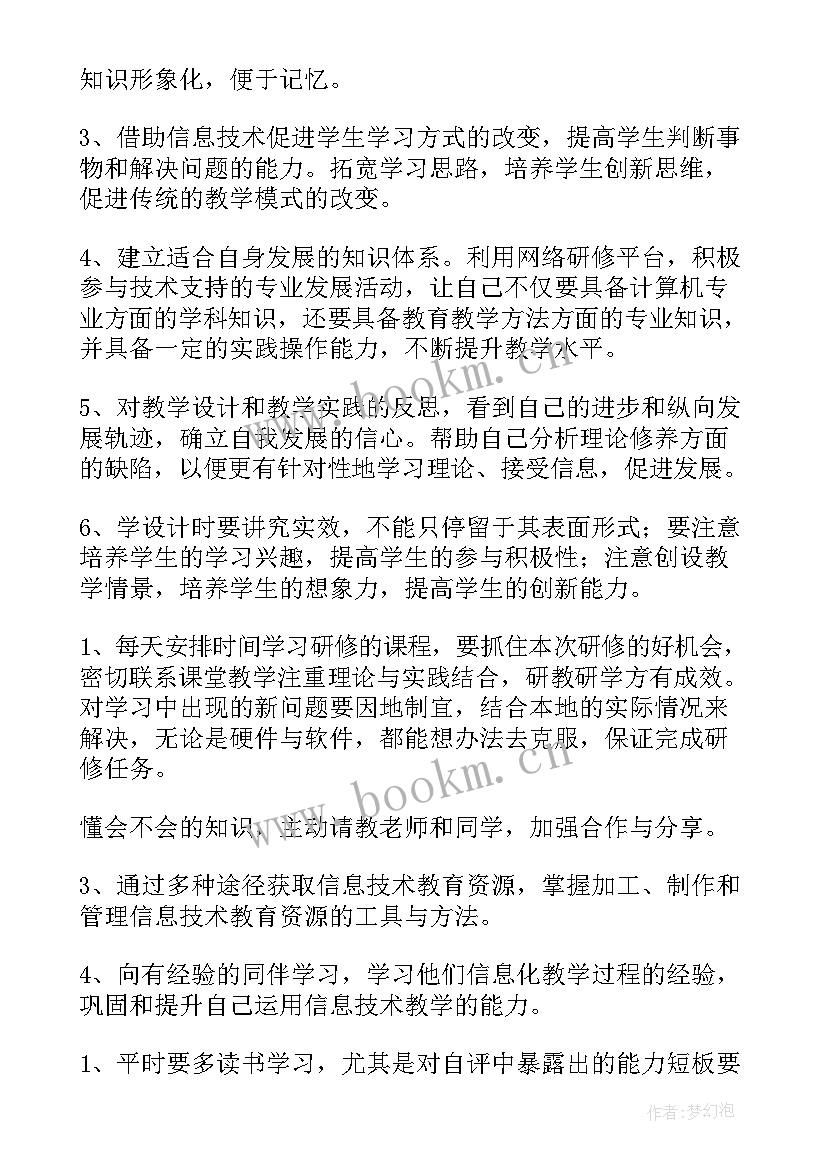 知识形象化，便于记忆。

3、借助信息技术促进学生学习方式的改变，提高学生判断事物和解决问题的能力。拓宽学习思路，培养学生创新思维，促进传统的教学模式的改变。

4、建立适合自身发展的知识体系。利用网络研修平台，积极参与技术支持的专业发展活动，让自己不仅要具备计算机专业方面的学科知识，还要具备教育教学方法方面的专业知识，并具备一定的实践操作能力，不断提升教学水平。

5、对教学设计和教学实践的反思，看到自己的进步和纵向发展轨迹，确立自我发展的信心。帮助自己分析理论修养方面的缺陷，以便更有针对性地学习理论、接受信息，促进发展。

6、学设计时要讲究实效，不能只停留于其表面形式；要注意培养学生的学习兴趣，提高学生的参与积极性；注意创设教学情景，培养学生的想象力，提高学生的创新能力。

1、每天安排时间学习研修的课程，要抓住本次研修的好机会，密切联系课堂教学注重理论与实践结合，研教研学方有成效。对学习中出现的新问题要因地制宜，结合本地的实际情况来解决，无论是硬件与软件，都能想办法去克服，保证完成研修任务。

懂会不会的知识，主动请教老师和同学，加强合作与分享。

3、通过多种途径获取信息技术教育资源，掌握加工、制作和管理信息技术教育资源的工具与方法。

4、向有经验的同伴学习，学习他们信息化教学过程的经验，巩固和提升自己运用信息技术教学的能力。

1、平时要多读书学习，尤其是对自评中暴露出的能力短板要

www.bookm.cn

www.bookm.cn

作者：梦幻泡